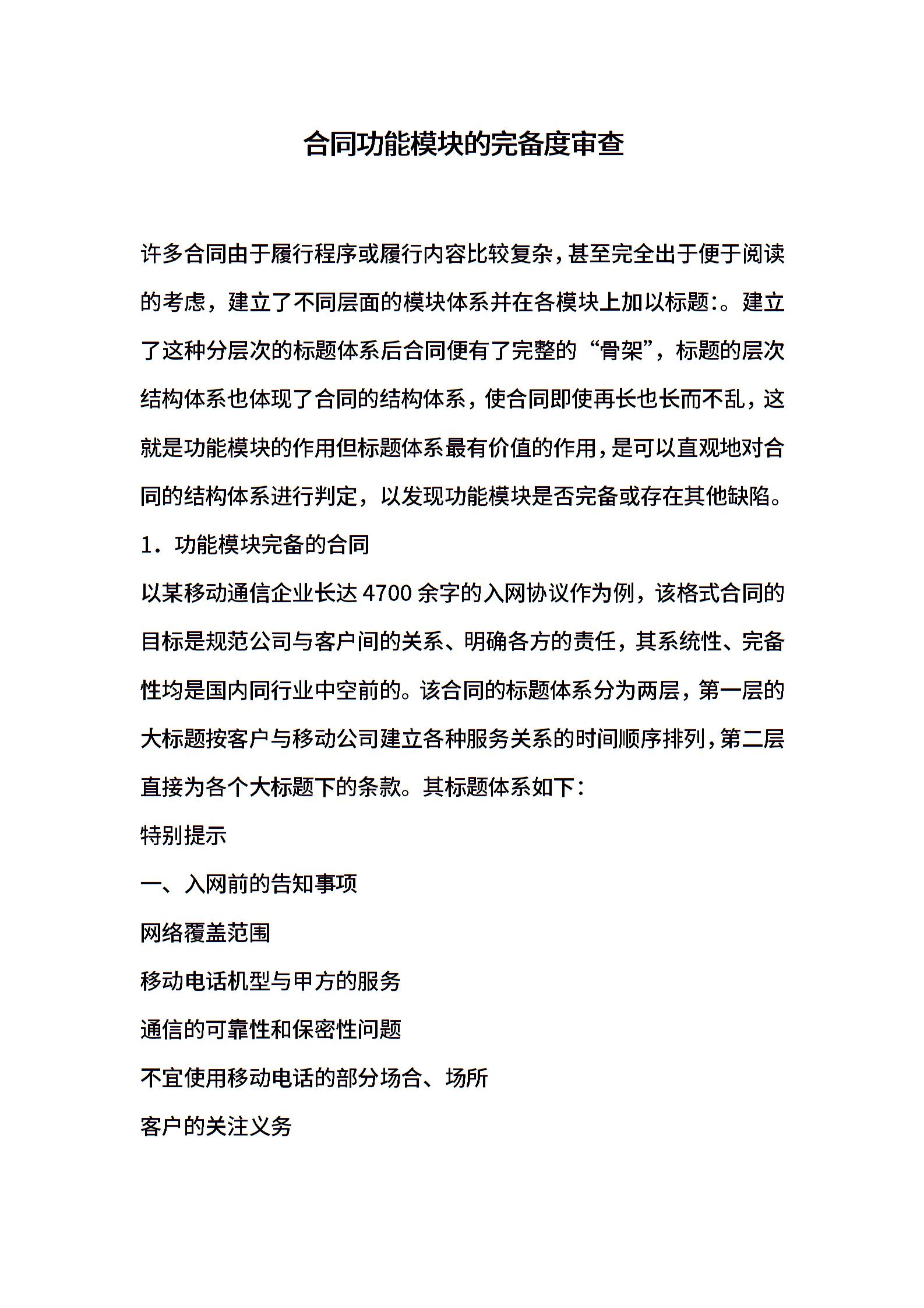 合同功能模块的完备度审查

许多合同由于履行程序或履行内容比较复杂，甚至完全出于便于阅读的考虑，建立了不同层面的模块体系并在各模块上加以标题:。建立了这种分层次的标题体系后合同便有了完整的“骨架”，标题的层次结构体系也体现了合同的结构体系，使合同即使再长也长而不乱，这就是功能模块的作用但标题体系最有价值的作用，是可以直观地对合同的结构体系进行判定，以发现功能模块是否完备或存在其他缺陷。

1．功能模块完备的合同

以某移动通信企业长达 4700 余字的入网协议作为例，该格式合同的目标是规范公司与客户间的关系、明确各方的责任，其系统性、完备性均是国内同行业中空前的。该合同的标题体系分为两层，第一层的大标题按客户与移动公司建立各种服务关系的时间顺序排列，第二层直接为各个大标题下的条款。其标题体系如下：

特别提示

一、入网前的告知事项

网络覆盖范围

移动电话机型与甲方的服务

通信的可靠性和保密性问题

不宜使用移动电话的部分场合、场所

客户的关注义务